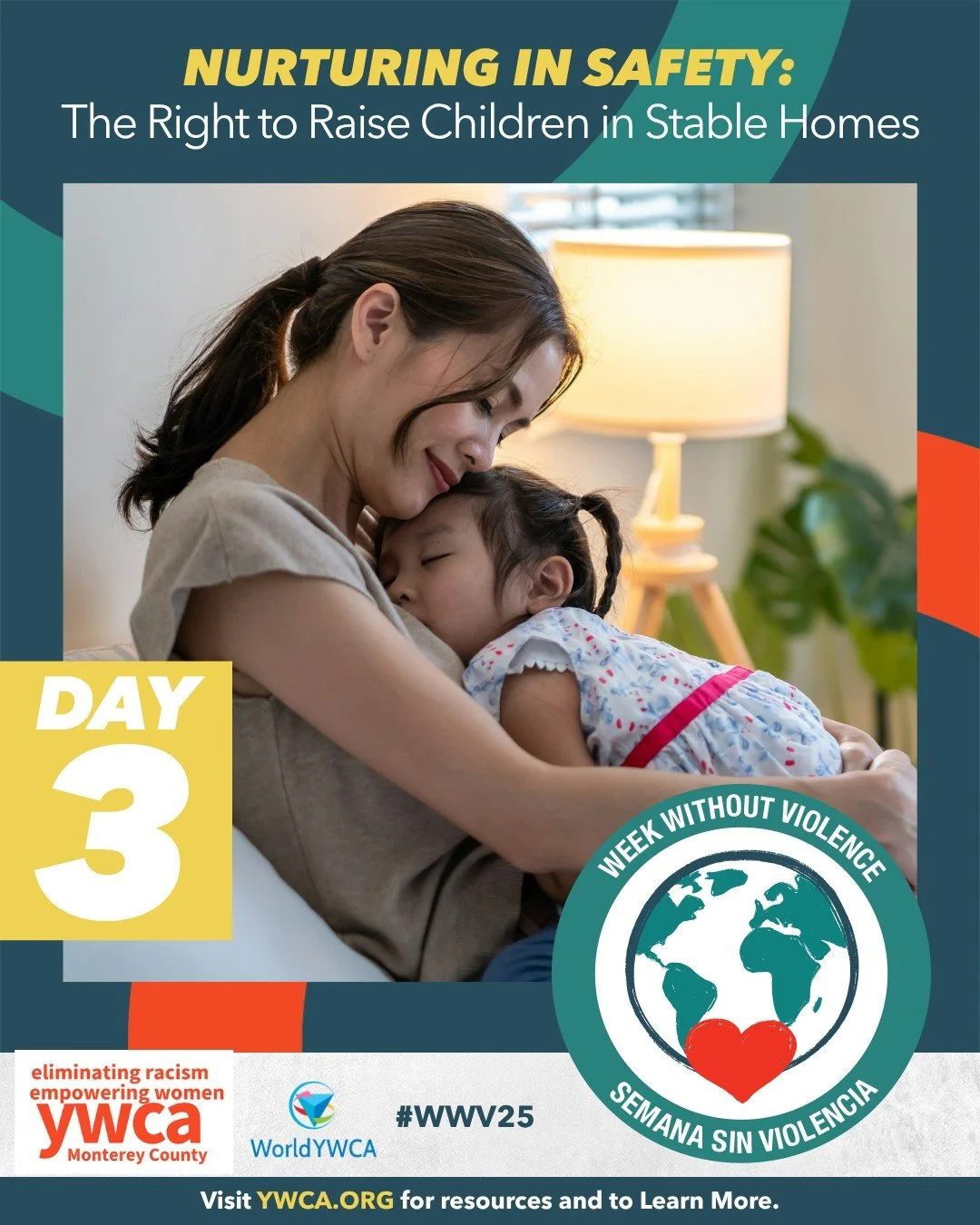 NURTURING IN SAFETY:
The Right to Raise Children in Stable Homes

DAY
3

WEEK WITHOUT VIOLENCE
SEMANA SIN VIOLENCIA

eliminating racism
empowering women
ywca
Monterey County

WorldYWCA

#WWV25

Visit YWCA.ORG for resources and to Learn More.